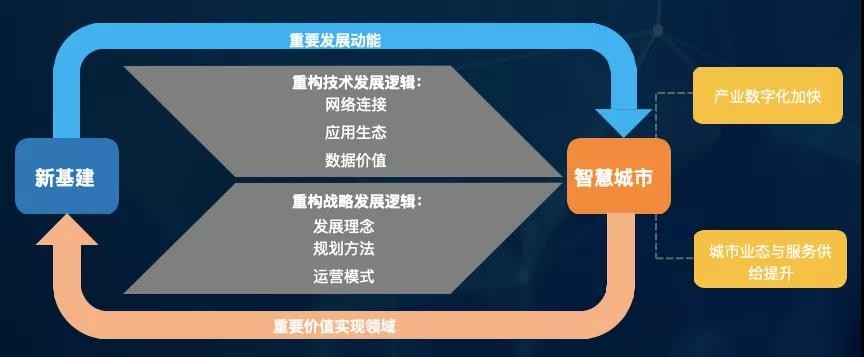 重要发展动能

新基建

重构技术发展逻辑：
网络连接
应用生态
数据价值

重构战略发展逻辑：
发展理念
规划方法
运营模式

智慧城市

产业数字化加快

城市业态与服务供给提升

重要价值实现领域